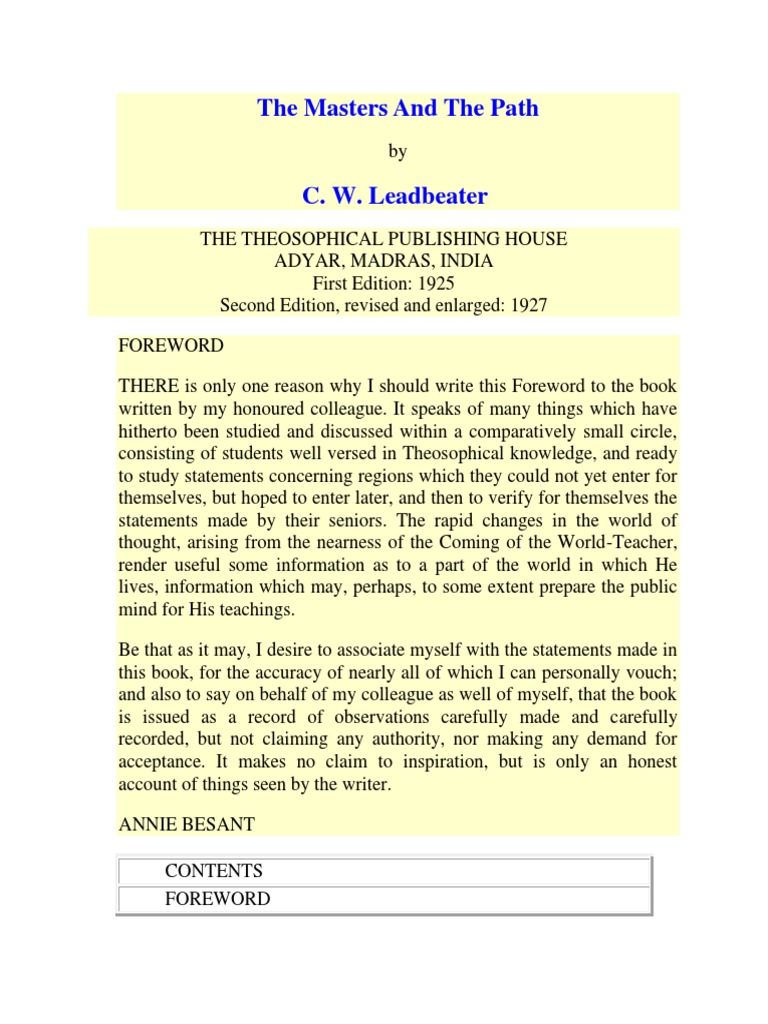 The Masters And The Path

by

C. W. Leadbeater

THE THEOSOPHICAL PUBLISHING HOUSE
ADYAR, MADRAS, INDIA
First Edition: 1925
Second Edition, revised and enlarged: 1927

FOREWORD

THERE is only one reason why I should write this Foreword to the book written by my honoured colleague. It speaks of many things which have hitherto been studied and discussed within a comparatively small circle, consisting of students well versed in Theosophical knowledge, and ready to study statements concerning regions which they could not yet enter for themselves, but hoped to enter later, and then to verify for themselves the statements made by their seniors. The rapid changes in the world of thought, arising from the nearness of the Coming of the World-Teacher, render useful some information as to a part of the world in which He lives, information which may, perhaps, to some extent prepare the public mind for His teachings.

Be that as it may, I desire to associate myself with the statements made in this book, for the accuracy of nearly all of which I can personally vouch; and also to say on behalf of my colleague as well of myself, that the book is issued as a record of observations carefully made and carefully recorded, but not claiming any authority, nor making any demand for acceptance. It makes no claim to inspiration, but is only an honest account of things seen by the writer.

ANNIE BESANT

| CONTENTS |
|---|
| FOREWORD |